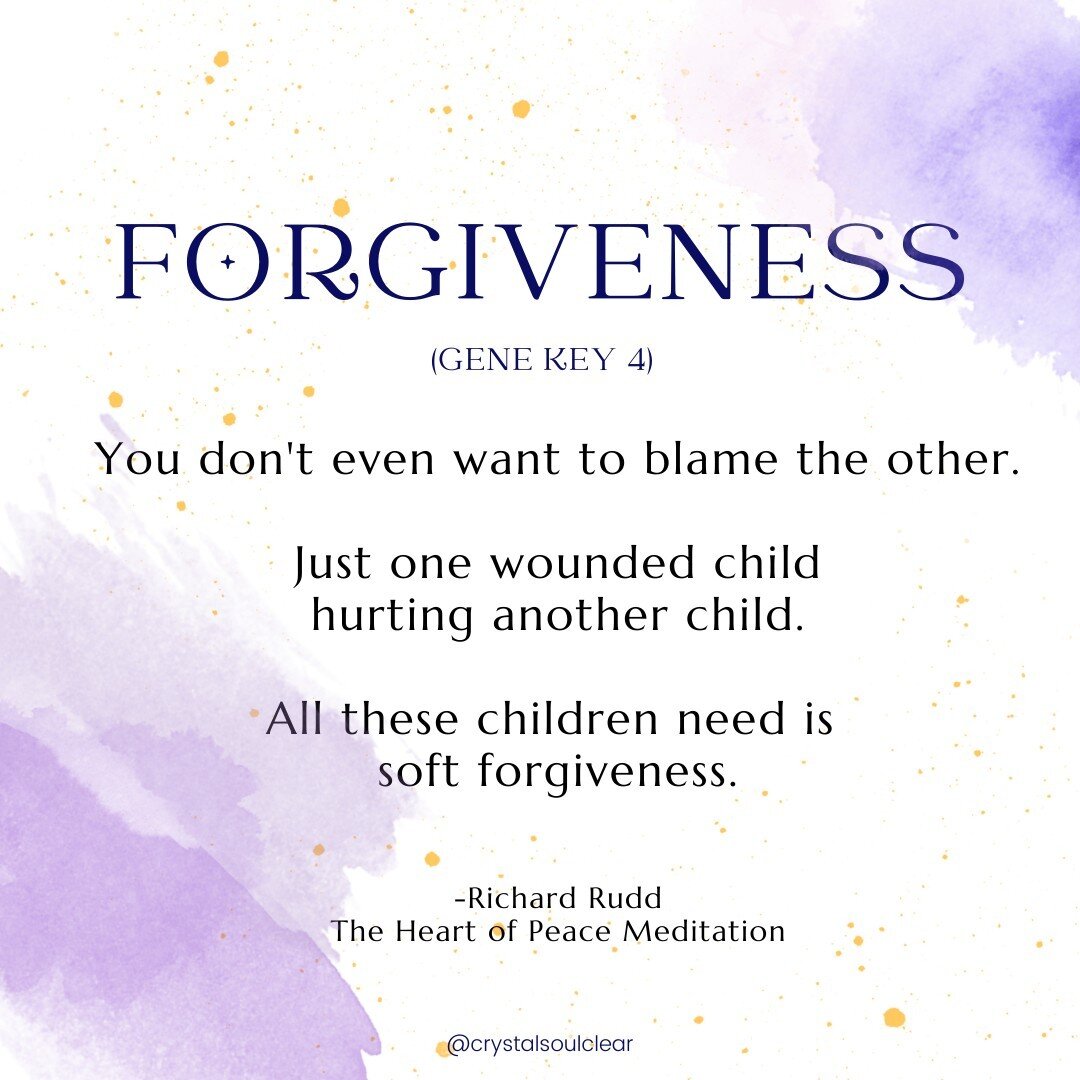 FORGIVENESS

(GENE KEY 4)

You don't even want to blame the other.

Just one wounded child
hurting another child.

All these children need is
soft forgiveness.

-Richard Rudd
The Heart of Peace Meditation

@crystalsoulclear